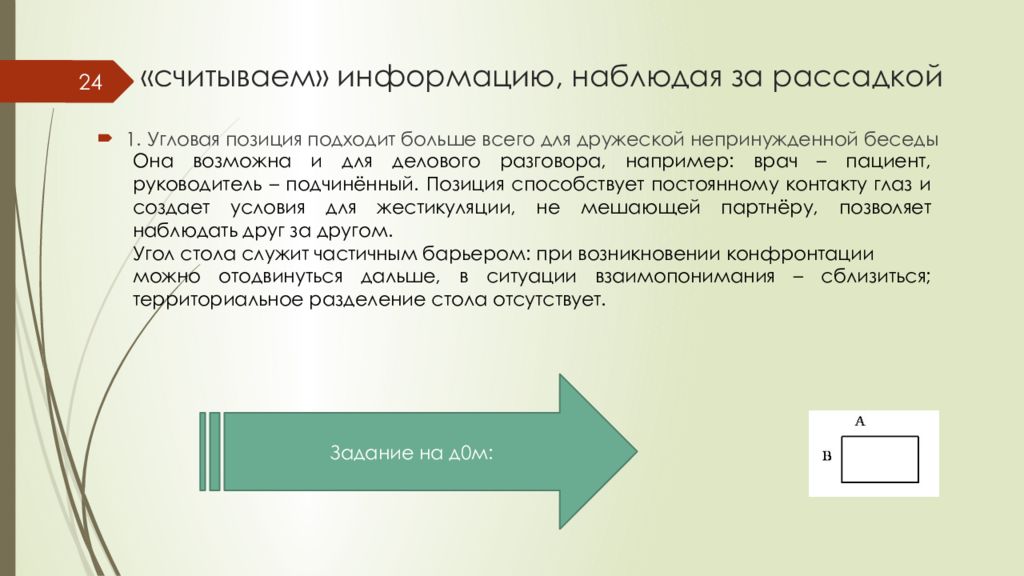 24

«считываем» информацию, наблюдая за рассадкой

1. Угловая позиция подходит больше всего для дружеской непринужденной беседы Она возможна и для делового разговора, например: врач – пациент, руководитель – подчинённый. Позиция способствует постоянному контакту глаз и создает условия для жестикуляции, не мешающей партнёру, позволяет наблюдать друг за другом.
Угол стола служит частичным барьером: при возникновении конфронтации можно отодвинуться дальше, в ситуации взаимопонимания – сблизиться; территориальное разделение стола отсутствует.

Задание на д0м:

A
B